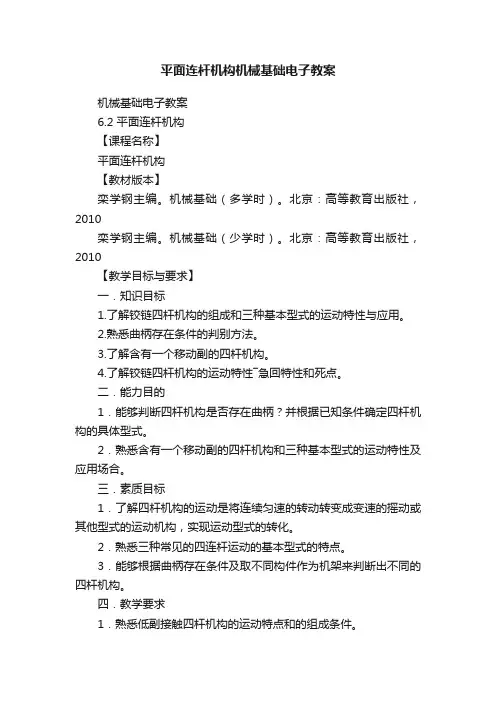 平面连杆机构机械基础电子教案

机械基础电子教案

6.2 平面连杆机构

【课程名称】

平面连杆机构

【教材版本】

栾学钢主编。机械基础（多学时）。北京：高等教育出版社，2010

栾学钢主编。机械基础（少学时）。北京：高等教育出版社，2010

【教学目标与要求】

一．知识目标

1.了解铰链四杆机构的组成和三种基本型式的运动特性与应用。

2.熟悉曲柄存在条件的判别方法。

3.了解含有一个移动副的四杆机构。

4.了解铰链四杆机构的运动特性¯急回特性和死点。

二．能力目的

1．能够判断四杆机构是否存在曲柄？并根据已知条件确定四杆机构的具体型式。

2．熟悉含有一个移动副的四杆机构和三种基本型式的运动特性及应用场合。

三．素质目标

1．了解四杆机构的运动是将连续匀速的转动转变成变速的摇动或其他型式的运动机构，实现运动型式的转化。

2．熟悉三种常见的四连杆运动的基本型式的特点。

3．能够根据曲柄存在条件及取不同构件作为机架来判断出不同的四杆机构。

四．教学要求

1．熟悉低副接触四杆机构的运动特点和的组成条件。